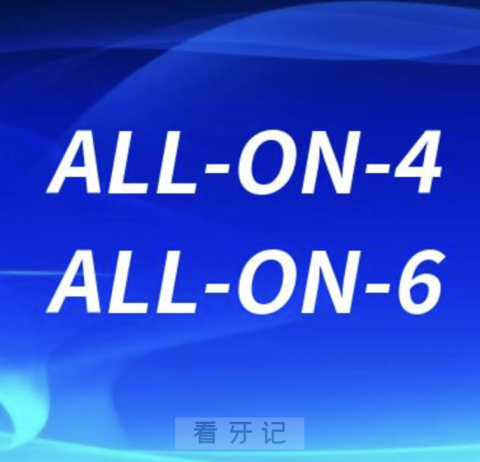 ALL-ON-4
ALL-ON-6

看牙记